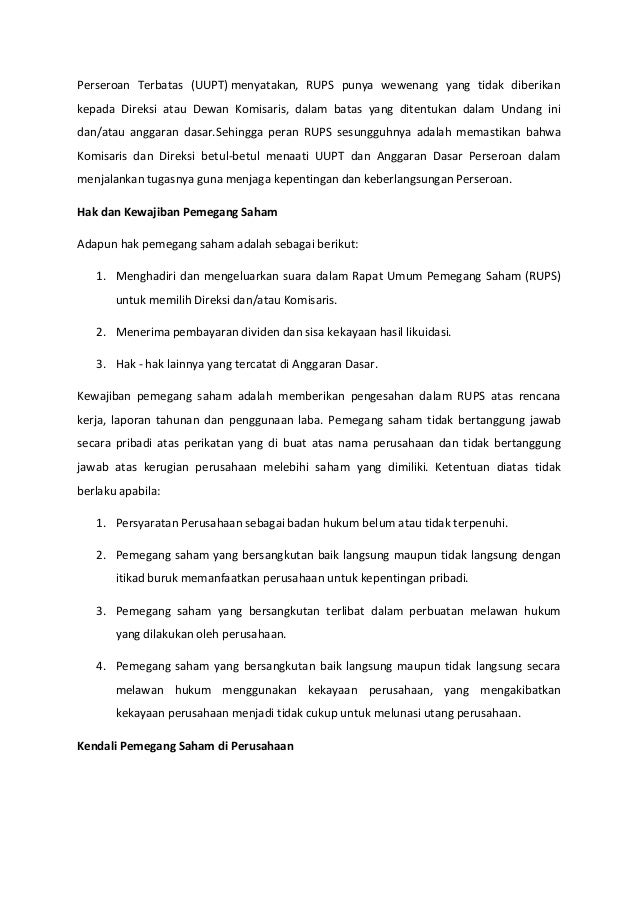 Perseroan Terbatas (UUPT) menyatakan, RUPS punya wewenang yang tidak diberikan kepada Direksi atau Dewan Komisaris, dalam batas yang ditentukan dalam Undang ini dan/atau anggaran dasar.Sehingga peran RUPS sesungguhnya adalah memastikan bahwa Komisaris dan Direksi betul-betul menaati UUPT dan Anggaran Dasar Perseroan dalam menjalankan tugasnya guna menjaga kepentingan dan keberlangsungan Perseroan.

Hak dan Kewajiban Pemegang Saham

Adapun hak pemegang saham adalah sebagai berikut:

1. Menghadiri dan mengeluarkan suara dalam Rapat Umum Pemegang Saham (RUPS) untuk memilih Direksi dan/atau Komisaris.

2. Menerima pembayaran dividen dan sisa kekayaan hasil likuidasi.

3. Hak - hak lainnya yang tercatat di Anggaran Dasar.

Kewajiban pemegang saham adalah memberikan pengesahan dalam RUPS atas rencana kerja, laporan tahunan dan penggunaan laba. Pemegang saham tidak bertanggung jawab secara pribadi atas perikatan yang di buat atas nama perusahaan dan tidak bertanggung jawab atas kerugian perusahaan melebihi saham yang dimiliki. Ketentuan diatas tidak berlaku apabila:

1. Persyaratan Perusahaan sebagai badan hukum belum atau tidak terpenuhi.

2. Pemegang saham yang bersangkutan baik langsung maupun tidak langsung dengan itikad buruk memanfaatkan perusahaan untuk kepentingan pribadi.

3. Pemegang saham yang bersangkutan terlibat dalam perbuatan melawan hukum yang dilakukan oleh perusahaan.

4. Pemegang saham yang bersangkutan baik langsung maupun tidak langsung secara melawan hukum menggunakan kekayaan perusahaan, yang mengakibatkan kekayaan perusahaan menjadi tidak cukup untuk melunasi utang perusahaan.

Kendali Pemegang Saham di Perusahaan